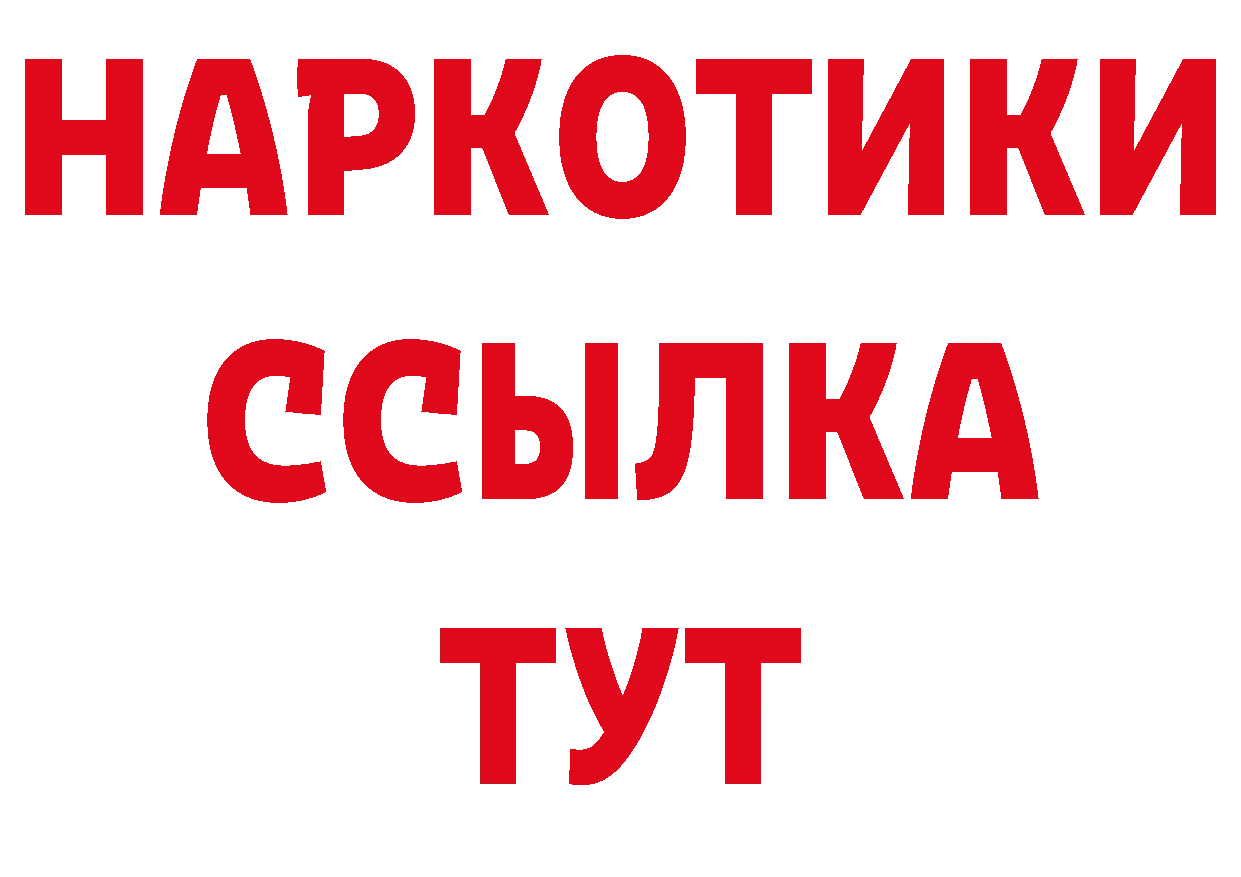 НАРКОТИКИ ССЫЛКА ТУТ